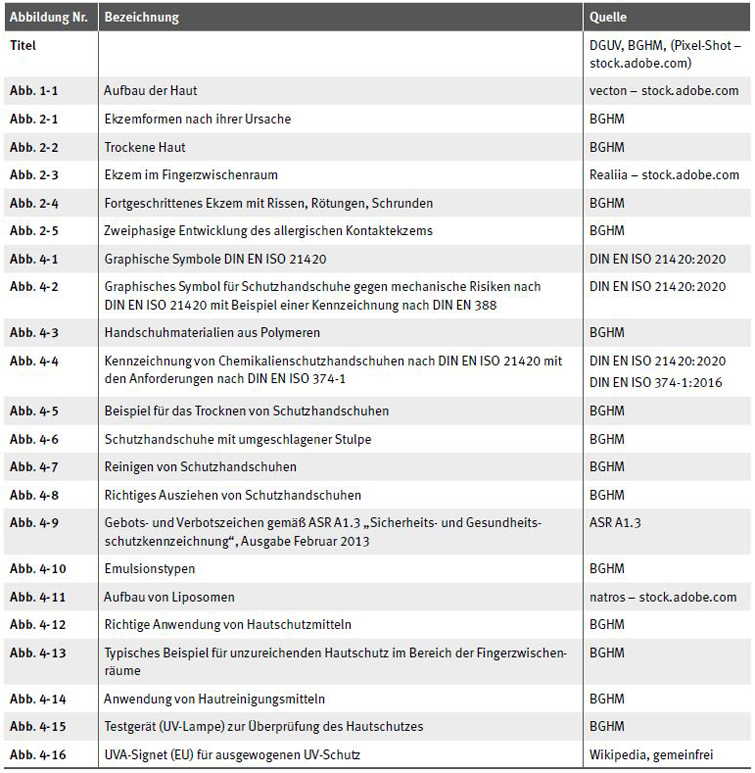 | Abbildung Nr. | Bezeichnung | Quelle |
|---|---|---|
| Titel | | DGUV, BGHM, (Pixel-Shot – stock.adobe.com) |
| Abb. 1-1 | Aufbau der Haut | vecton – stock.adobe.com |
| Abb. 2-1 | Ekzemformen nach ihrer Ursache | BGHM |
| Abb. 2-2 | Trockene Haut | BGHM |
| Abb. 2-3 | Ekzem im Fingerzwischenraum | Realiia – stock.adobe.com |
| Abb. 2-4 | Fortgeschrittenes Ekzem mit Rissen, Rötungen, Schrunden | BGHM |
| Abb. 2-5 | Zweiphasige Entwicklung des allergischen Kontaktekzems | BGHM |
| Abb. 4-1 | Graphische Symbole DIN EN ISO 21420 | DIN EN ISO 21420:2020 |
| Abb. 4-2 | Graphisches Symbol für Schutzhandschuhe gegen mechanische Risiken nach DIN EN ISO 21420 mit Beispiel einer Kennzeichnung nach DIN EN 388 | DIN EN ISO 21420:2020 |
| Abb. 4-3 | Handschuhmaterialien aus Polymeren | BGHM |
| Abb. 4-4 | Kennzeichnung von Chemikalienschutzhandschuhen nach DIN EN ISO 21420 mit den Anforderungen nach DIN EN ISO 374-1 | DIN EN ISO 21420:2020 DIN EN ISO 374-1:2016 |
| Abb. 4-5 | Beispiel für das Trocknen von Schutzhandschuhen | BGHM |
| Abb. 4-6 | Schutzhandschuhe mit umgeschlagener Stulpe | BGHM |
| Abb. 4-7 | Reinigen von Schutzhandschuhen | BGHM |
| Abb. 4-8 | Richtiges Ausziehen von Schutzhandschuhen | BGHM |
| Abb. 4-9 | Gebots- und Verbotszeichen gemäß ASR A1.3 „Sicherheits- und Gesundheitsschutzkennzeichnung“, Ausgabe Februar 2013 | ASR A1.3 |
| Abb. 4-10 | Emulsionstypen | BGHM |
| Abb. 4-11 | Aufbau von Liposomen | natros – stock.adobe.com |
| Abb. 4-12 | Richtige Anwendung von Hautschutzmitteln | BGHM |
| Abb. 4-13 | Typisches Beispiel für unzureichenden Hautschutz im Bereich der Fingerzwischenräume | BGHM |
| Abb. 4-14 | Anwendung von Hautreinigungsmitteln | BGHM |
| Abb. 4-15 | Testgerät (UV-Lampe) zur Überprüfung des Hautschutzes | BGHM |
| Abb. 4-16 | UVA-Signet (EU) für ausgewogenen UV-Schutz | Wikipedia, gemeinfrei |